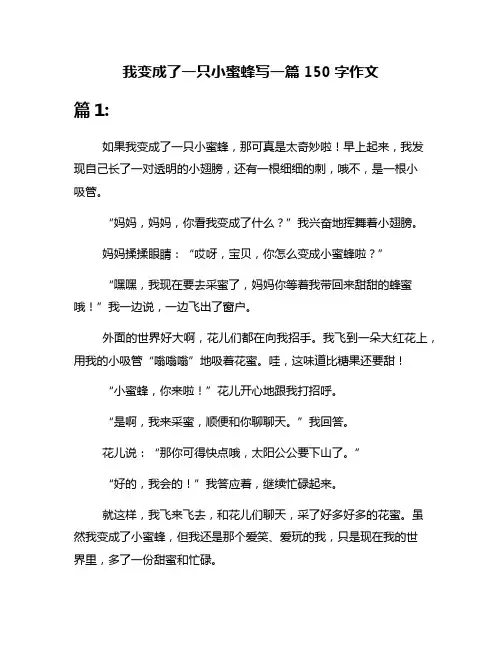 我变成了一只小蜜蜂写一篇 150 字作文

篇 1:

如果我变成了一只小蜜蜂，那可真是太奇妙啦！早上起来，我发现自己长了一对透明的小翅膀，还有一根细细的刺，哦不，是一根小吸管。

“妈妈，妈妈，你看我变成了什么？”我兴奋地挥舞着小翅膀。

妈妈揉揉眼睛：“哎呀，宝贝，你怎么变成小蜜蜂啦？”

“嘿嘿，我现在要去采蜜了，妈妈你等着我带回来甜甜的蜂蜜哦！”我一边说，一边飞出了窗户。

外面的世界好大啊，花儿们都在向我招手。我飞到一朵大红花上，用我的小吸管“嗡嗡嗡”地吸着花蜜。哇，这味道比糖果还要甜！

“小蜜蜂，你来啦！”花儿开心地跟我打招呼。

“是啊，我来采蜜，顺便和你聊聊天。”我回答。

花儿说：“那你可得快点哦，太阳公公要下山了。”

“好的，我会的！”我答应着，继续忙碌起来。

就这样，我飞来飞去，和花儿们聊天，采了好多好多的花蜜。虽然我变成了小蜜蜂，但我还是那个爱笑、爱玩的我，只是现在我的世界里，多了一份甜蜜和忙碌。